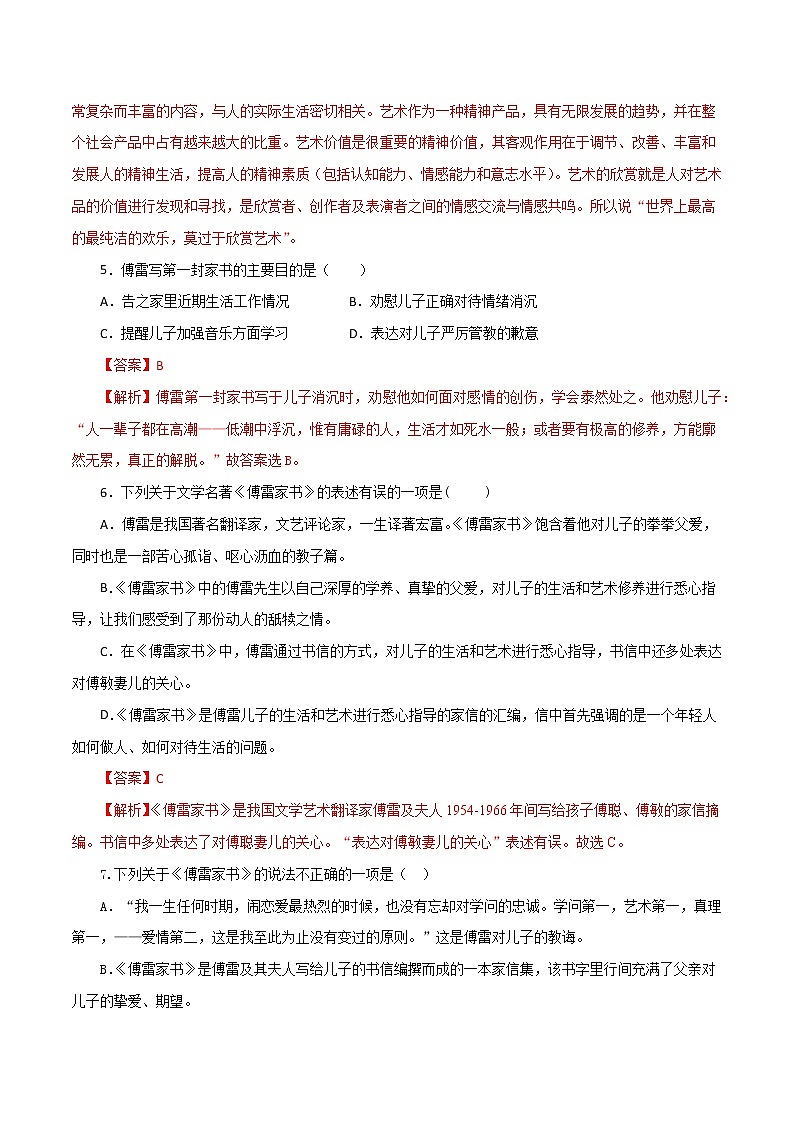 常复杂而丰富的内容，与人的实际生活密切相关。艺术作为一种精神产品，具有无限发展的趋势，并在整个社会产品中占有越来越大的比重。艺术价值是很重要的精神价值，其客观作用在于调节、改善、丰富和发展人的精神生活，提高人的精神素质（包括认知能力、情感能力和意志水平）。艺术的欣赏就是人对艺术品的价值进行发现和寻找，是欣赏者、创作者及表演者之间的情感交流与情感共鸣。所以说“世界上最高的最纯洁的欢乐，莫过于欣赏艺术”。

5．傅雷写第一封家书的主要目的是（　　）

A．告之家里近期生活工作情况　　B．劝慰儿子正确对待情绪消沉

C．提醒儿子加强音乐方面学习　　D．表达对儿子严厉管教的歉意

【答案】B

【解析】傅雷第一封家书写于儿子消沉时，劝慰他如何面对感情的创伤，学会泰然处之。他劝慰儿子：“人一辈子都在高潮——低潮中浮沉，惟有庸碌的人，生活才如死水一般；或者要有极高的修养，方能廓然无累，真正的解脱。”故答案选B。

6．下列关于文学名著《傅雷家书》的表述有误的一项是（　　）

A．傅雷是我国著名翻译家，文艺评论家，一生译著宏富。《傅雷家书》饱含着他对儿子的拳拳父爱，同时也是一部苦心孤诣、呕心沥血的教子篇。

B.《傅雷家书》中的傅雷先生以自己深厚的学养、真挚的父爱，对儿子的生活和艺术修养进行悉心指导，让我们感受到了那份动人的舐犊之情。

C．在《傅雷家书》中，傅雷通过书信的方式，对儿子的生活和艺术进行悉心指导，书信中还多处表达对傅敏妻儿的关心。

D.《傅雷家书》是傅雷儿子的生活和艺术进行悉心指导的家信的汇编，信中首先强调的是一个年轻人如何做人、如何对待生活的问题。

【答案】C

【解析】《傅雷家书》是我国文学艺术翻译家傅雷及夫人1954-1966年间写给孩子傅聪、傅敏的家信摘编。书信中多处表达了对傅聪妻儿的关心。“表达对傅敏妻儿的关心”表述有误。故选C。

7.下列关于《傅雷家书》的说法不正确的一项是（　）

A．“我一生任何时期，闹恋爱最热烈的时候，也没有忘却对学问的忠诚。学问第一，艺术第一，真理第一，——爱情第二，这是我至此为止没有变过的原则。”这是傅雷对儿子的教诲。

B.《傅雷家书》是傅雷及其夫人写给儿子的书信编撰而成的一本家信集，该书字里行间充满了父亲对儿子的挚爱、期望。